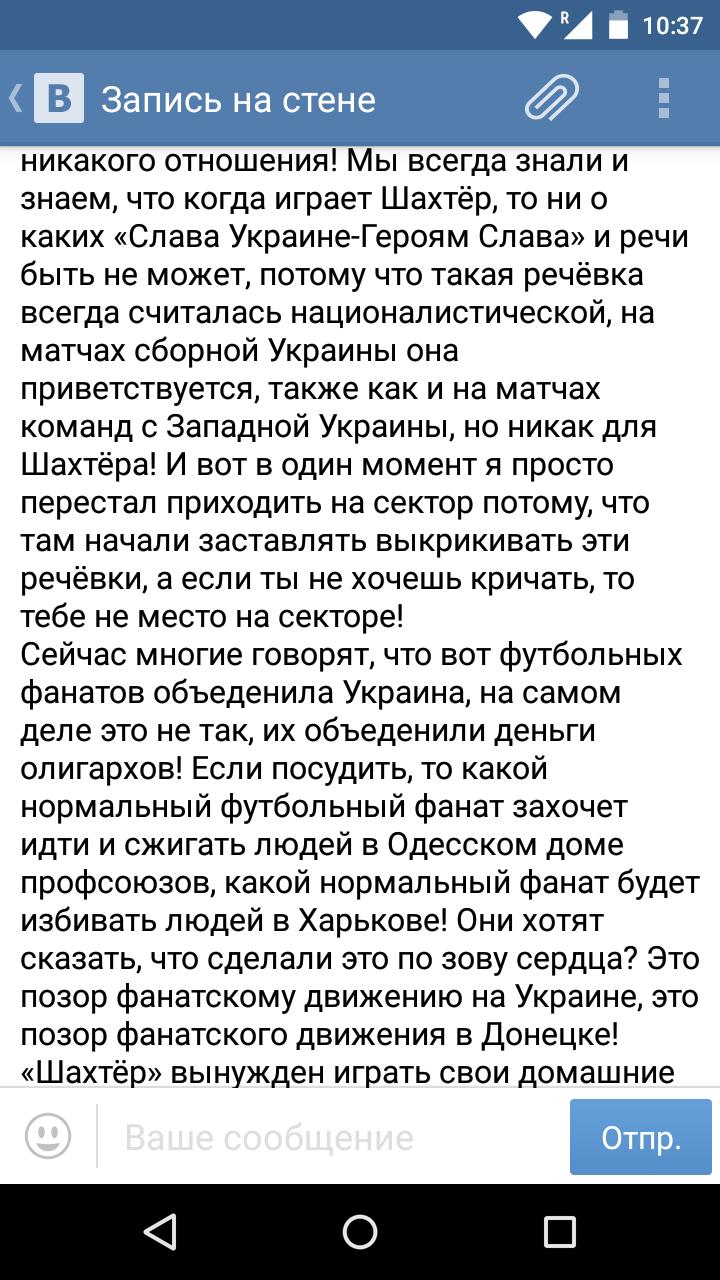 R 10:37

B Запись на стене

никакого отношения! Мы всегда знали и знаем, что когда играет Шахтёр, то ни о каких «Слава Украине-Героям Слава» и речи быть не может, потому что такая речёвка всегда считалась националистической, на матчах сборной Украины она приветствуется, также как и на матчах команд с Западной Украины, но никак для Шахтёра! И вот в один момент я просто перестал приходить на сектор потому, что там начали заставлять выкрикивать эти речёвки, а если ты не хочешь кричать, то тебе не место на секторе!
Сейчас многие говорят, что вот футбольных фанатов объеденила Украина, на самом деле это не так, их объеденили деньги олигархов! Если посудить, то какой нормальный футбольный фанат захочет идти и сжигать людей в Одесском доме профсоюзов, какой нормальный фанат будет избивать людей в Харькове! Они хотят сказать, что сделали это по зову сердца? Это позор фанатскому движению на Украине, это позор фанатского движения в Донецке!
«Шахтёр» вынужден играть свои домашние

Ваше сообщение

Отпр.